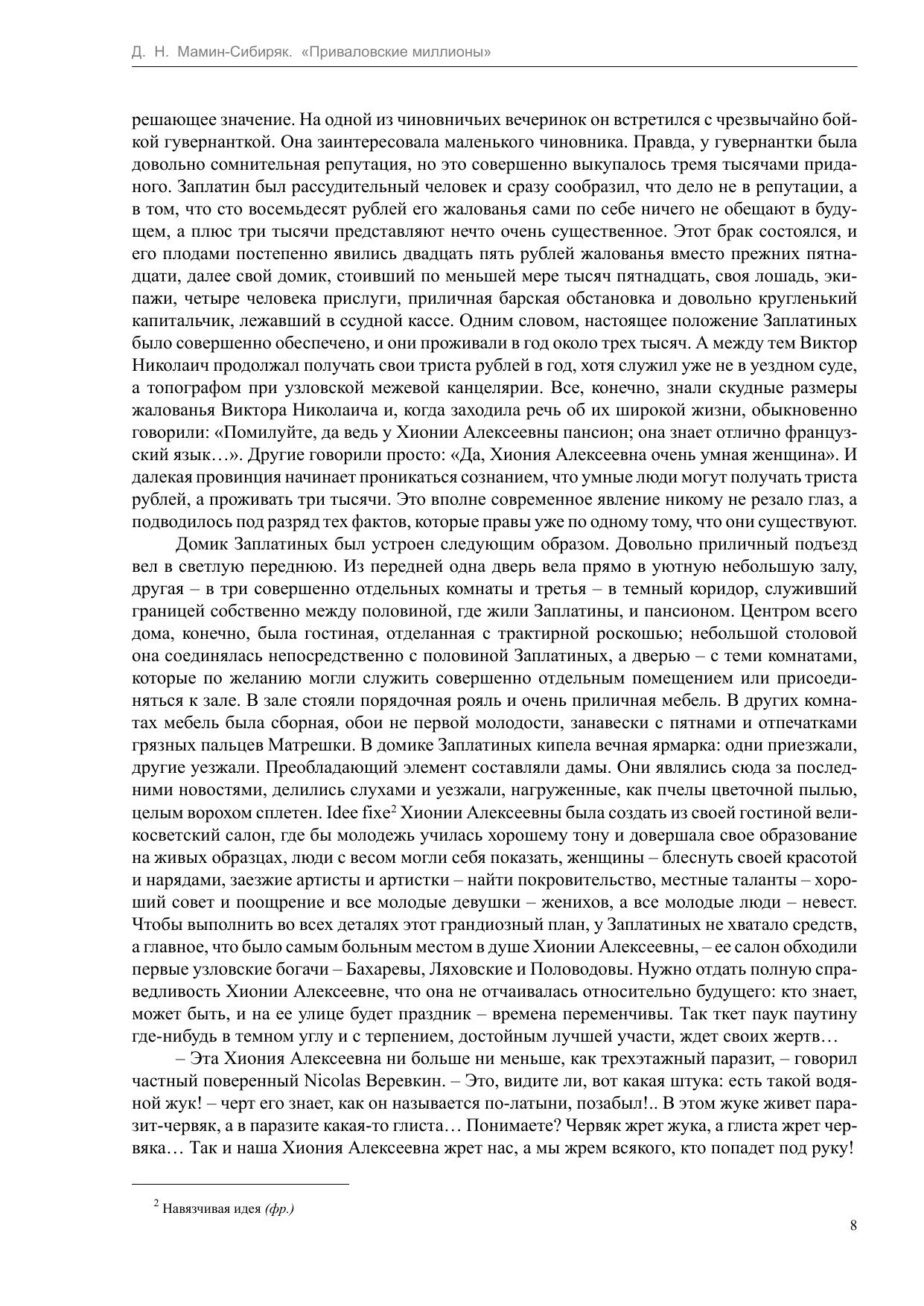 Д. Н. Мамин-Сибиряк. «Приваловские миллионы»

решающее значение. На одной из чиновничьих вечеринок он встретился с чрезвычайно бойкой гувернанткой. Она заинтересовала маленького чиновника. Правда, у гувернантки была довольно сомнительная репутация, но это совершенно выкупалось тремя тысячами приданого. Заплатин был рассудительный человек и сразу сообразил, что дело не в репутации, а в том, что сто восемьдесят рублей его жалованья сами по себе ничего не обещают в будущем, а плюс три тысячи представляют нечто очень существенное. Этот брак состоялся, и его плодами постепенно явились двадцать пять рублей жалованья вместо прежних пятнадцати, далее свой домик, стоивший по меньшей мере тысяч пятнадцать, своя лошадь, экипажи, четыре человека прислуги, приличная барская обстановка и довольно кругленький капитальчик, лежавший в ссудной кассе. Одним словом, настоящее положение Заплатиных было совершенно обеспечено, и они проживали в год около трех тысяч. А между тем Виктор Николаич продолжал получать свои триста рублей в год, хотя служил уже не в уездном суде, а топографом при узловской межевой канцелярии. Все, конечно, знали скудные размеры жалованья Виктора Николаича и, когда заходила речь об их широкой жизни, обыкновенно говорили: «Помилуйте, да ведь у Хионии Алексеевны пансион; она знает отлично французский язык…». Другие говорили просто: «Да, Хиония Алексеевна очень умная женщина». И далекая провинция начинает проникаться сознанием, что умные люди могут получать триста рублей, а проживать три тысячи. Это вполне современное явление никому не резало глаз, а подводилось под разряд тех фактов, которые правы уже по одному тому, что они существуют.

Домик Заплатиных был устроен следующим образом. Довольно приличный подъезд вел в светлую переднюю. Из передней одна дверь вела прямо в уютную небольшую залу, другая – в три совершенно отдельных комнаты и третья – в темный коридор, служивший границей собственно между половиной, где жили Заплатины, и пансионом. Центром всего дома, конечно, была гостиная, отделанная с трактирной роскошью; небольшой столовой она соединялась непосредственно с половиной Заплатиных, а дверью – с теми комнатами, которые по желанию могли служить совершенно отдельным помещением или присоединяться к зале. В зале стояли порядочная рояль и очень приличная мебель. В других комнатах мебель была сборная, обои не первой молодости, занавески с пятнами и отпечатками грязных пальцев Матрешки. В домике Заплатиных кипела вечная ярмарка: одни приезжали, другие уезжали. Преобладающий элемент составляли дамы. Они являлись сюда за последними новостями, делились слухами и уезжали, нагруженные, как пчелы цветочной пылью, целым ворохом сплетен. Idee fixe$^2$ Хионии Алексеевны была создать из своей гостиной великосветский салон, где бы молодежь училась хорошему тону и довершала свое образование на живых образцах, люди с весом могли себя показать, женщины – блеснуть своей красотой и нарядами, заезжие артисты и артистки – найти покровительство, местные таланты – хороший совет и поощрение и все молодые девушки – женихов, а все молодые люди – невест. Чтобы выполнить во всех деталях этот грандиозный план, у Заплатиных не хватало средств, а главное, что было самым больным местом в душе Хионии Алексеевны, – ее салон обходили первые узловские богачи – Бахаревы, Ляховские и Половодовы. Нужно отдать полную справедливость Хионии Алексеевне, что она не отчаивалась относительно будущего: кто знает, может быть, и на ее улице будет праздник – времена переменчивы. Так ткет паук паутину где-нибудь в темном углу и с терпением, достойным лучшей участи, ждет своих жертв…

– Эта Хиония Алексеевна ни больше ни меньше, как трехэтажный паразит, – говорил частный поверенный Nicolas Веревкин. – Это, видите ли, вот какая штука: есть такой водяной жук! – черт его знает, как он называется по-латыни, позабыл!.. В этом жуке живет паразит-червяк, а в паразите какая-то глиста… Понимаете? Червяк жрет жука, а глиста жрет червяка… Так и наша Хиония Алексеевна жрет нас, а мы жрем всякого, кто попадет под руку!

$^2$ Навязчивая идея (фр.)

8